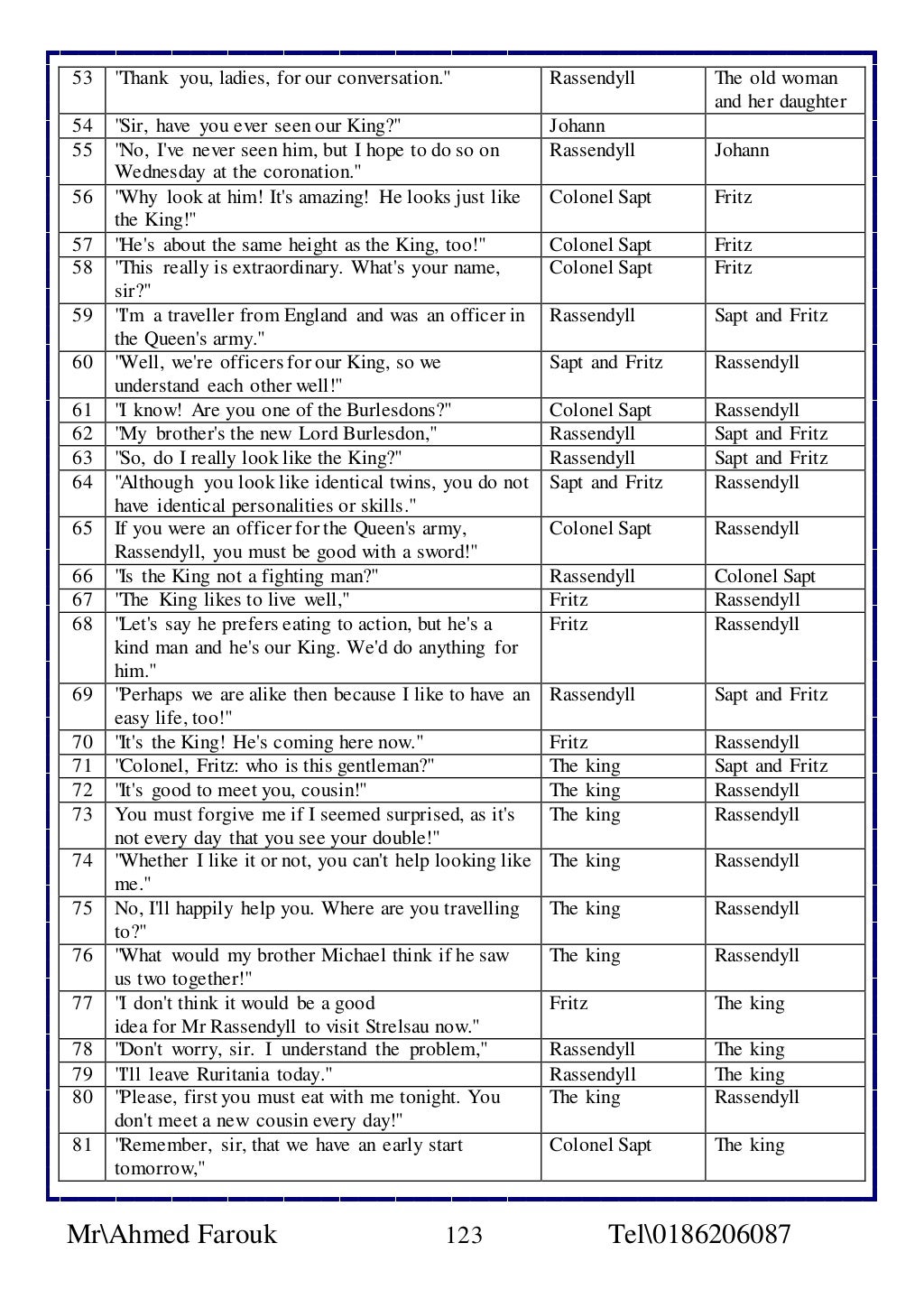 | 53 | "Thank you, ladies, for our conversation." | Rassendyll | The old woman and her daughter |
|---|---|---|---|
| 54 | "Sir, have you ever seen our King?" | Johann | |
| 55 | "No, I've never seen him, but I hope to do so on Wednesday at the coronation." | Rassendyll | Johann |
| 56 | "Why look at him! It's amazing! He looks just like the King!" | Colonel Sapt | Fritz |
| 57 | "He's about the same height as the King, too!" | Colonel Sapt | Fritz |
| 58 | "This really is extraordinary. What's your name, sir?" | Colonel Sapt | Fritz |
| 59 | "I'm a traveller from England and was an officer in the Queen's army." | Rassendyll | Sapt and Fritz |
| 60 | "Well, we're officers for our King, so we understand each other well!" | Sapt and Fritz | Rassendyll |
| 61 | "I know! Are you one of the Burlesdons?" | Colonel Sapt | Rassendyll |
| 62 | "My brother's the new Lord Burlesdon," | Rassendyll | Sapt and Fritz |
| 63 | "So, do I really look like the King?" | Rassendyll | Sapt and Fritz |
| 64 | "Although you look like identical twins, you do not have identical personalities or skills." | Sapt and Fritz | Rassendyll |
| 65 | If you were an officer for the Queen's army, Rassendyll, you must be good with a sword!" | Colonel Sapt | Rassendyll |
| 66 | "Is the King not a fighting man?" | Rassendyll | Colonel Sapt |
| 67 | "The King likes to live well," | Fritz | Rassendyll |
| 68 | "Let's say he prefers eating to action, but he's a kind man and he's our King. We'd do anything for him." | Fritz | Rassendyll |
| 69 | "Perhaps we are alike then because I like to have an easy life, too!" | Rassendyll | Sapt and Fritz |
| 70 | "It's the King! He's coming here now." | Fritz | Rassendyll |
| 71 | "Colonel, Fritz: who is this gentleman?" | The king | Sapt and Fritz |
| 72 | "It's good to meet you, cousin!" | The king | Rassendyll |
| 73 | You must forgive me if I seemed surprised, as it's not every day that you see your double!" | The king | Rassendyll |
| 74 | "Whether I like it or not, you can't help looking like me." | The king | Rassendyll |
| 75 | No, I'll happily help you. Where are you travelling to?" | The king | Rassendyll |
| 76 | "What would my brother Michael think if he saw us two together!" | The king | Rassendyll |
| 77 | "I don't think it would be a good idea for Mr Rassendyll to visit Strelsau now." | Fritz | The king |
| 78 | "Don't worry, sir. I understand the problem," | Rassendyll | The king |
| 79 | "I'll leave Ruritania today." | Rassendyll | The king |
| 80 | "Please, first you must eat with me tonight. You don't meet a new cousin every day!" | The king | Rassendyll |
| 81 | "Remember, sir, that we have an early start tomorrow," | Colonel Sapt | The king |

Mr\Ahmed Farouk 123 Tel\0186206087